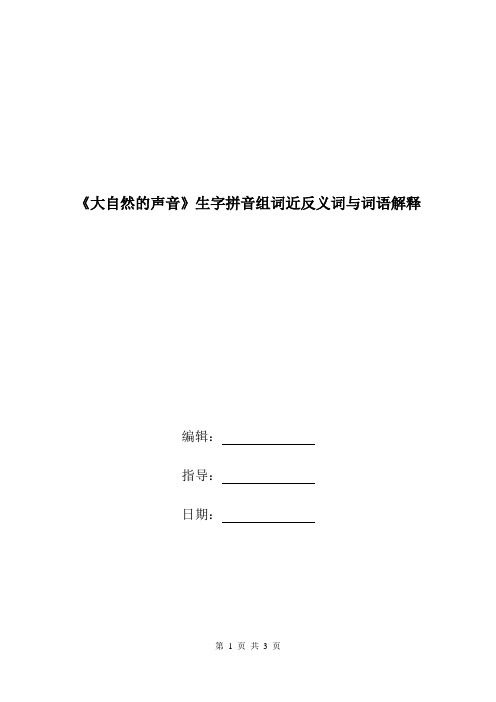 《大自然的声音》生字拼音组词近反义词与词语解释

编辑：

指导：

日期：

第 1 页 共 3 页